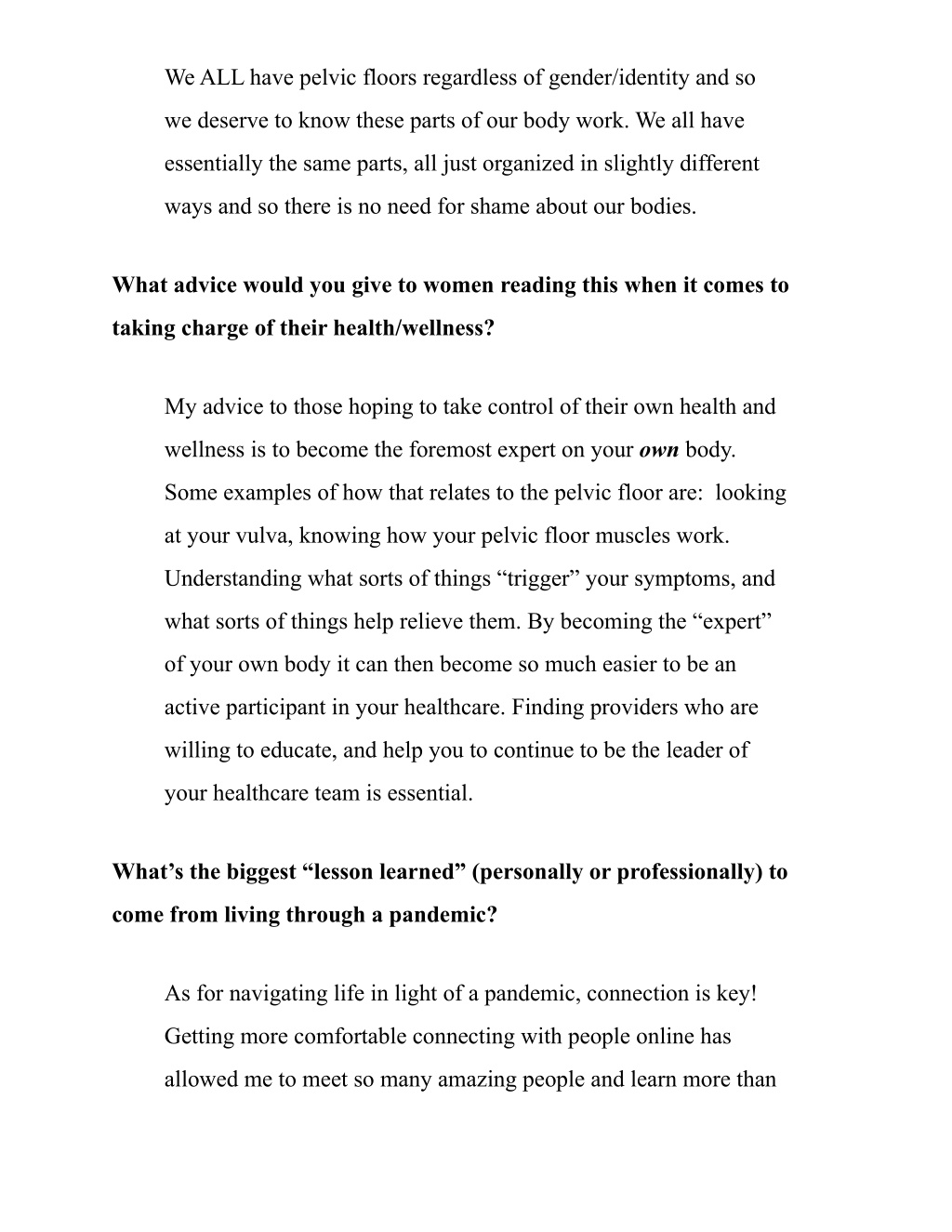 We ALL have pelvic floors regardless of gender/identity and so we deserve to know these parts of our body work. We all have essentially the same parts, all just organized in slightly different ways and so there is no need for shame about our bodies.

What advice would you give to women reading this when it comes to taking charge of their health/wellness?

My advice to those hoping to take control of their own health and wellness is to become the foremost expert on your own body. Some examples of how that relates to the pelvic floor are: looking at your vulva, knowing how your pelvic floor muscles work. Understanding what sorts of things “trigger” your symptoms, and what sorts of things help relieve them. By becoming the “expert” of your own body it can then become so much easier to be an active participant in your healthcare. Finding providers who are willing to educate, and help you to continue to be the leader of your healthcare team is essential.

What’s the biggest “lesson learned” (personally or professionally) to come from living through a pandemic?

As for navigating life in light of a pandemic, connection is key! Getting more comfortable connecting with people online has allowed me to meet so many amazing people and learn more than